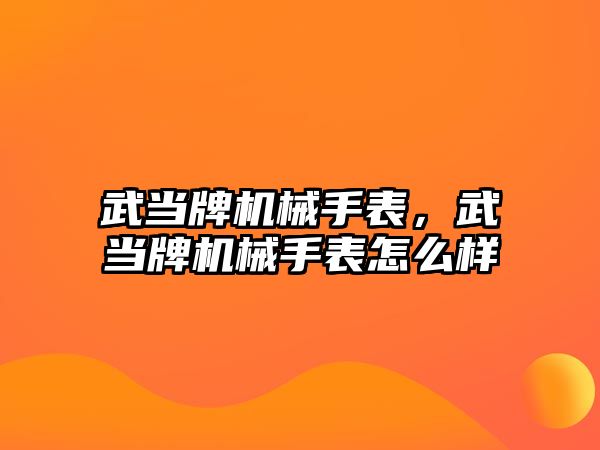 武当牌机械手表，武当牌机械手表怎么样